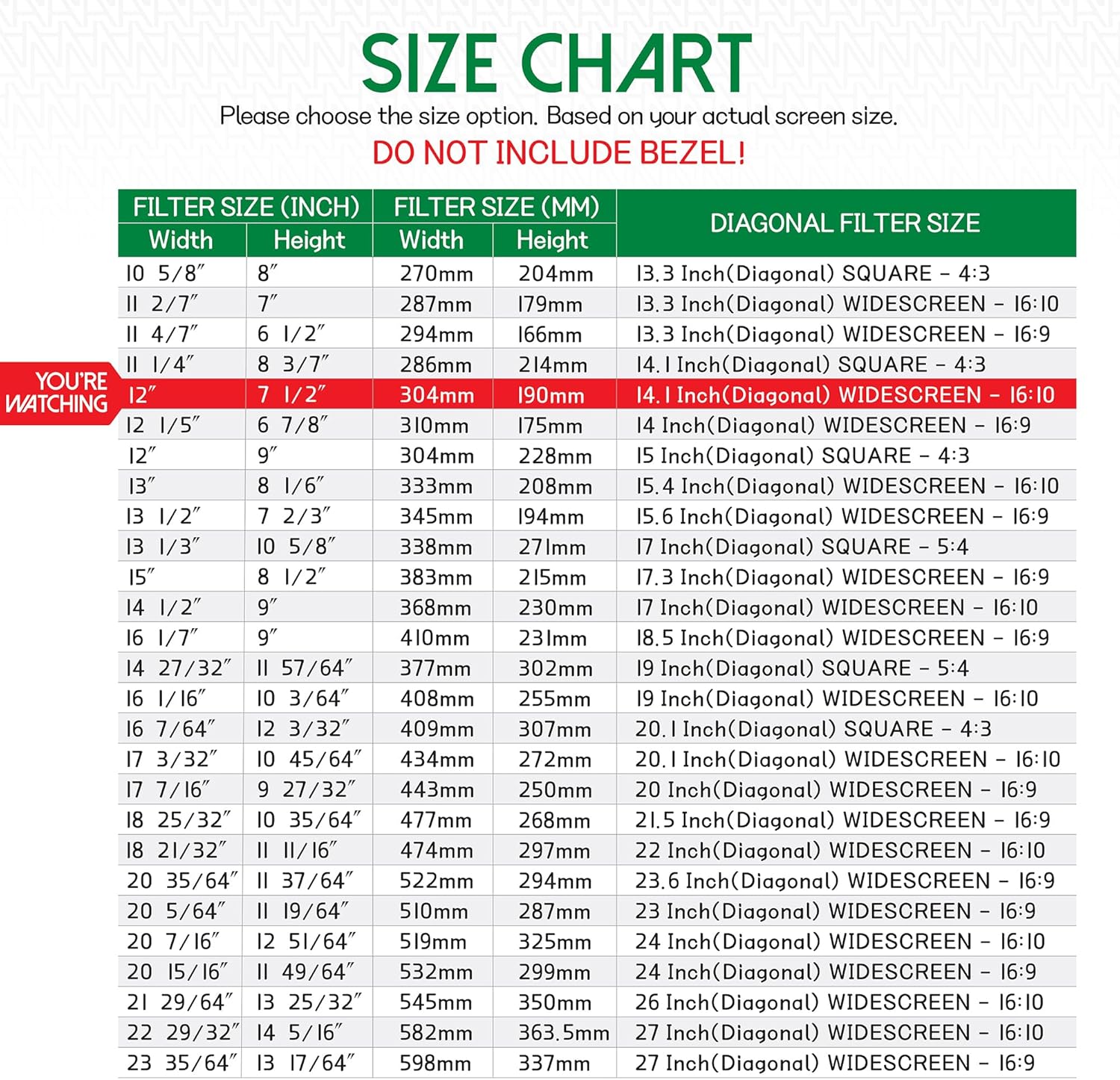 SIZE CHART

Please choose the size option. Based on your actual screen size.

DO NOT INCLUDE BEZEL!

YOU'RE WATCHING

| FILTER SIZE (INCH) Width | FILTER SIZE (INCH) Height | FILTER SIZE (MM) Width | FILTER SIZE (MM) Height | DIAGONAL FILTER SIZE |
|---|---|---|---|---|
| 10 5/8″ | 8″ | 270mm | 204mm | 13.3 Inch(Diagonal) SQUARE - 4:3 |
| 11 2/7″ | 7″ | 287mm | 179mm | 13.3 Inch(Diagonal) WIDESCREEN - 16:10 |
| 11 4/7″ | 6 1/2″ | 294mm | 166mm | 13.3 Inch(Diagonal) WIDESCREEN - 16:9 |
| 11 1/4″ | 8 3/7″ | 286mm | 214mm | 14.1 Inch(Diagonal) SQUARE - 4:3 |
| 12″ | 7 1/2″ | 304mm | 190mm | 14.1 Inch(Diagonal) WIDESCREEN - 16:10 |
| 12 1/5″ | 6 7/8″ | 310mm | 175mm | 14 Inch(Diagonal) WIDESCREEN - 16:9 |
| 12″ | 9″ | 304mm | 228mm | 15 Inch(Diagonal) SQUARE - 4:3 |
| 13″ | 8 1/6″ | 333mm | 208mm | 15.4 Inch(Diagonal) WIDESCREEN - 16:10 |
| 13 1/2″ | 7 2/3″ | 345mm | 194mm | 15.6 Inch(Diagonal) WIDESCREEN - 16:9 |
| 13 1/3″ | 10 5/8″ | 338mm | 271mm | 17 Inch(Diagonal) SQUARE - 5:4 |
| 15″ | 8 1/2″ | 383mm | 215mm | 17.3 Inch(Diagonal) WIDESCREEN - 16:9 |
| 14 1/2″ | 9″ | 368mm | 230mm | 17 Inch(Diagonal) WIDESCREEN - 16:10 |
| 16 1/7″ | 9″ | 410mm | 231mm | 18.5 Inch(Diagonal) WIDESCREEN - 16:9 |
| 14 27/32″ | 11 57/64″ | 377mm | 302mm | 19 Inch(Diagonal) SQUARE - 5:4 |
| 16 1/16″ | 10 3/64″ | 408mm | 255mm | 19 Inch(Diagonal) WIDESCREEN - 16:10 |
| 16 7/64″ | 12 3/32″ | 409mm | 307mm | 20.1 Inch(Diagonal) SQUARE - 4:3 |
| 17 3/32″ | 10 45/64″ | 434mm | 272mm | 20.1 Inch(Diagonal) WIDESCREEN - 16:10 |
| 17 7/16″ | 9 27/32″ | 443mm | 250mm | 20 Inch(Diagonal) WIDESCREEN - 16:9 |
| 18 25/32″ | 10 35/64″ | 477mm | 268mm | 21.5 Inch(Diagonal) WIDESCREEN - 16:9 |
| 18 21/32″ | 11 11/16″ | 474mm | 297mm | 22 Inch(Diagonal) WIDESCREEN - 16:10 |
| 20 35/64″ | 11 37/64″ | 522mm | 294mm | 23.6 Inch(Diagonal) WIDESCREEN - 16:9 |
| 20 5/64″ | 11 19/64″ | 510mm | 287mm | 23 Inch(Diagonal) WIDESCREEN - 16:9 |
| 20 7/16″ | 12 51/64″ | 519mm | 325mm | 24 Inch(Diagonal) WIDESCREEN - 16:10 |
| 20 15/16″ | 11 49/64″ | 532mm | 299mm | 24 Inch(Diagonal) WIDESCREEN - 16:9 |
| 21 29/64″ | 13 25/32″ | 545mm | 350mm | 26 Inch(Diagonal) WIDESCREEN - 16:10 |
| 22 29/32″ | 14 5/16″ | 582mm | 363.5mm | 27 Inch(Diagonal) WIDESCREEN - 16:10 |
| 23 35/64″ | 13 17/64″ | 598mm | 337mm | 27 Inch(Diagonal) WIDESCREEN - 16:9 |